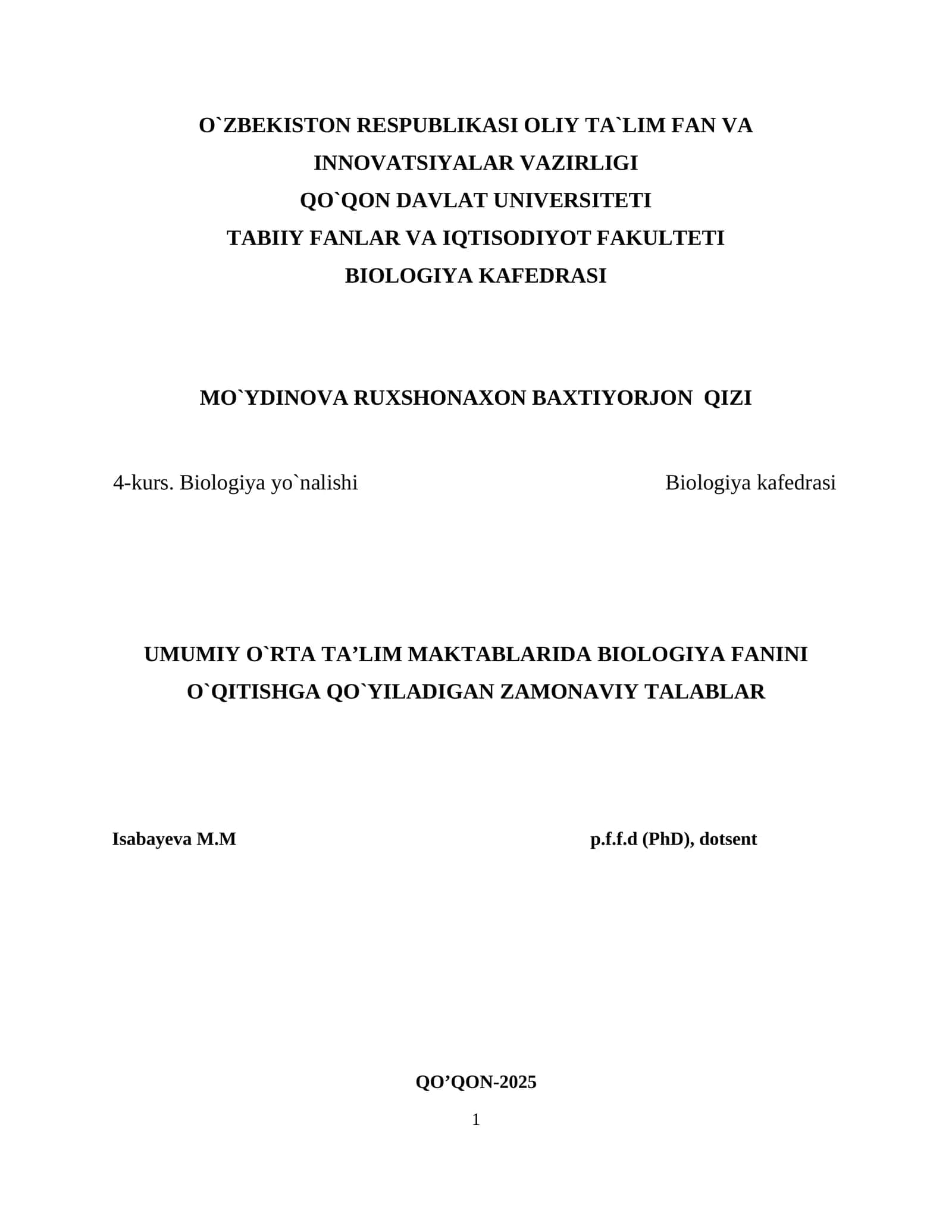 O`ZBEKISTON RESPUBLIKASI OLIY TA`LIM FAN VA INNOVATSIYALAR VAZIRLIGI
QO`QON DAVLAT UNIVERSITETI
TABIIY FANLAR VA IQTISODIYOT FAKULTETI
BIOLOGIYA KAFEDRASI

MO`YDINOVA RUXSHONAXON BAXTIYORJON QIZI

4-kurs. Biologiya yo`nalishi Biologiya kafedrasi

UMUMIY O`RTA TA’LIM MAKTABLARIDA BIOLOGIYA FANINI O`QITISHGA QO`YILADIGAN ZAMONAVIY TALABLAR

Isabayeva M.M p.f.f.d (PhD), dotsent

QO’QON-2025

1